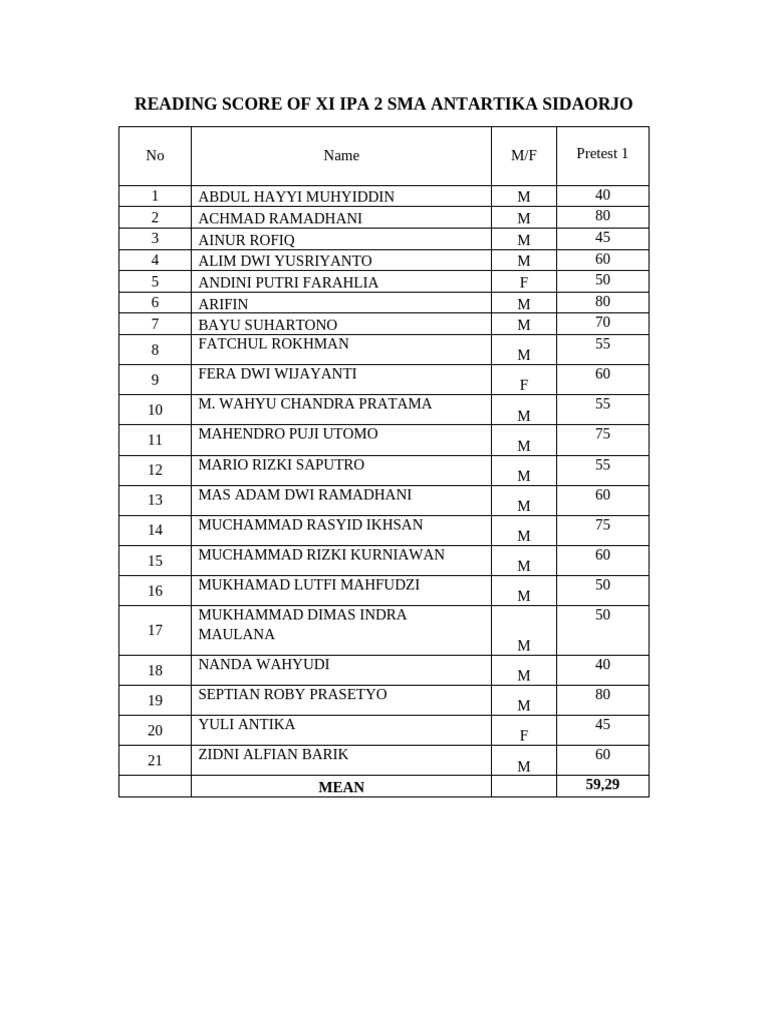 READING SCORE OF XI IPA 2 SMA ANTARTIKA SIDAORJO

| No | Name | M/F | Pretest 1 |
|---|---|---|---|
| 1 | ABDUL HAYYI MUHYIDDIN | M | 40 |
| 2 | ACHMAD RAMADHANI | M | 80 |
| 3 | AINUR ROFIQ | M | 45 |
| 4 | ALIM DWI YUSRIYANTO | M | 60 |
| 5 | ANDINI PUTRI FARAHLIA | F | 50 |
| 6 | ARIFIN | M | 80 |
| 7 | BAYU SUHARTONO | M | 70 |
| 8 | FATCHUL ROKHMAN | M | 55 |
| 9 | FERA DWI WIJAYANTI | F | 60 |
| 10 | M. WAHYU CHANDRA PRATAMA | M | 55 |
| 11 | MAHENDRO PUJI UTOMO | M | 75 |
| 12 | MARIO RIZKI SAPUTRO | M | 55 |
| 13 | MAS ADAM DWI RAMADHANI | M | 60 |
| 14 | MUCHAMMAD RASYID IKHSAN | M | 75 |
| 15 | MUCHAMMAD RIZKI KURNIAWAN | M | 60 |
| 16 | MUKHAMAD LUTFI MAHFUDZI | M | 50 |
| 17 | MUKHAMMAD DIMAS INDRA MAULANA | M | 50 |
| 18 | NANDA WAHYUDI | M | 40 |
| 19 | SEPTIAN ROBY PRASETYO | M | 80 |
| 20 | YULI ANTIKA | F | 45 |
| 21 | ZIDNI ALFIAN BARIK | M | 60 |
|  | MEAN |  | 59,29 |